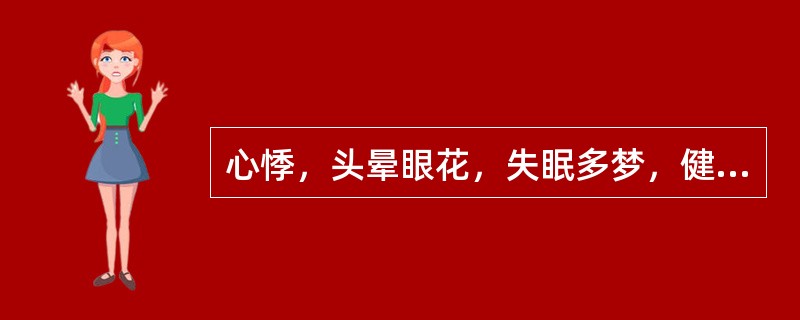 心悸，头晕眼花，失眠多梦，健...